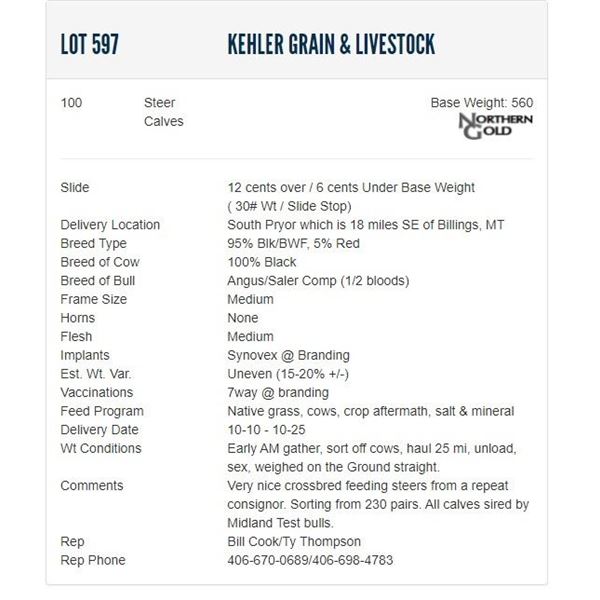 LOT 597 KEHLER GRAIN & LIVESTOCK

100 Steer Calves

Base Weight: 560

NORTHERN GOLD

| | |
|---|---|
| Slide | 12 cents over / 6 cents Under Base Weight ( 30# Wt / Slide Stop) |
| Delivery Location | South Pryor which is 18 miles SE of Billings, MT |
| Breed Type | 95% Blk/BWF, 5% Red |
| Breed of Cow | 100% Black |
| Breed of Bull | Angus/Saler Comp (1/2 bloods) |
| Frame Size | Medium |
| Horns | None |
| Flesh | Medium |
| Implants | Synovex @ Branding |
| Est. Wt. Var. | Uneven (15-20% +/-) |
| Vaccinations | 7way @ branding |
| Feed Program | Native grass, cows, crop aftermath, salt & mineral |
| Delivery Date | 10-10 - 10-25 |
| Wt Conditions | Early AM gather, sort off cows, haul 25 mi, unload, sex, weighed on the Ground straight. |
| Comments | Very nice crossbred feeding steers from a repeat consignor. Sorting from 230 pairs. All calves sired by Midland Test bulls. |
| Rep | Bill Cook/Ty Thompson |
| Rep Phone | 406-670-0689/406-698-4783 |